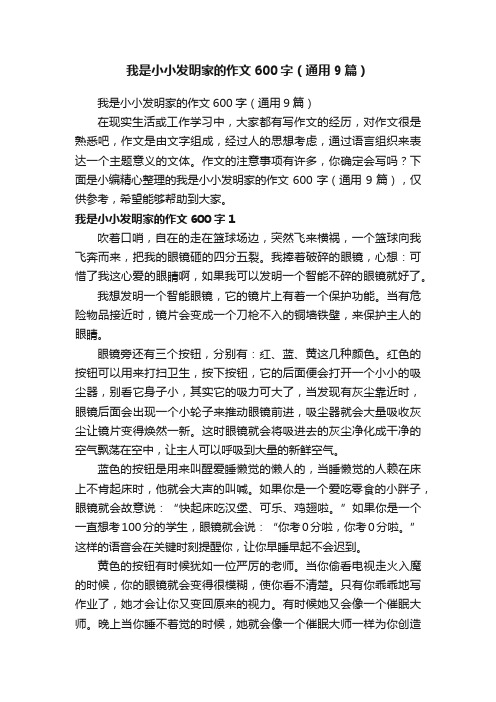 我是小小发明家的作文600字（通用9篇）

我是小小发明家的作文600字（通用9篇）

在现实生活或工作学习中，大家都有写作文的经历，对作文很是熟悉吧，作文是由文字组成，经过人的思想考虑，通过语言组织来表达一个主题意义的文体。作文的注意事项有许多，你确定会写吗？下面是小编精心整理的我是小小发明家的作文600字（通用9篇），仅供参考，希望能够帮助到大家。

我是小小发明家的作文600字1

吹着口哨，自在的走在篮球场边，突然飞来横祸，一个篮球向我飞奔而来，把我的眼镜砸的四分五裂。我捧着破碎的眼镜，心想：可惜了我这心爱的眼睛啊，如果我可以发明一个智能不碎的眼镜就好了。

我想发明一个智能眼镜，它的镜片上有着一个保护功能。当有危险物品接近时，镜片会变成一个刀枪不入的铜墙铁壁，来保护主人的眼睛。

眼镜旁还有三个按钮，分别有：红、蓝、黄这几种颜色。红色的按钮可以用来打扫卫生，按下按钮，它的后面便会打开一个小小的吸尘器，别看它身子小，其实它的吸力可大了，当发现有灰尘靠近时，眼镜后面会出现一个小轮子来推动眼镜前进，吸尘器就会大量吸收灰尘让镜片变得焕然一新。这时眼镜就会将吸进去的灰尘净化成干净的空气飘荡在空中，让主人可以呼吸到大量的新鲜空气。

蓝色的按钮是用来叫醒爱睡懒觉的懒人的，当睡懒觉的人赖在床上不肯起床时，他就会大声的叫喊。如果你是一个爱吃零食的小胖子，眼镜就会故意说：“快起床吃汉堡、可乐、鸡翅啦。”如果你是一个一直想考100分的学生，眼镜就会说：“你考0分啦，你考0分啦。”这样的语音会在关键时刻提醒你，让你早睡早起不会迟到。

黄色的按钮有时候犹如一位严厉的老师。当你偷看电视走火入魔的时候，你的眼镜就会变得很模糊，使你看不清楚。只有你乖乖地写作业了，她才会让你又变回原来的视力。有时候她又会像一个催眠大师。晚上当你睡不着觉的时候，她就会像一个催眠大师一样为你创造